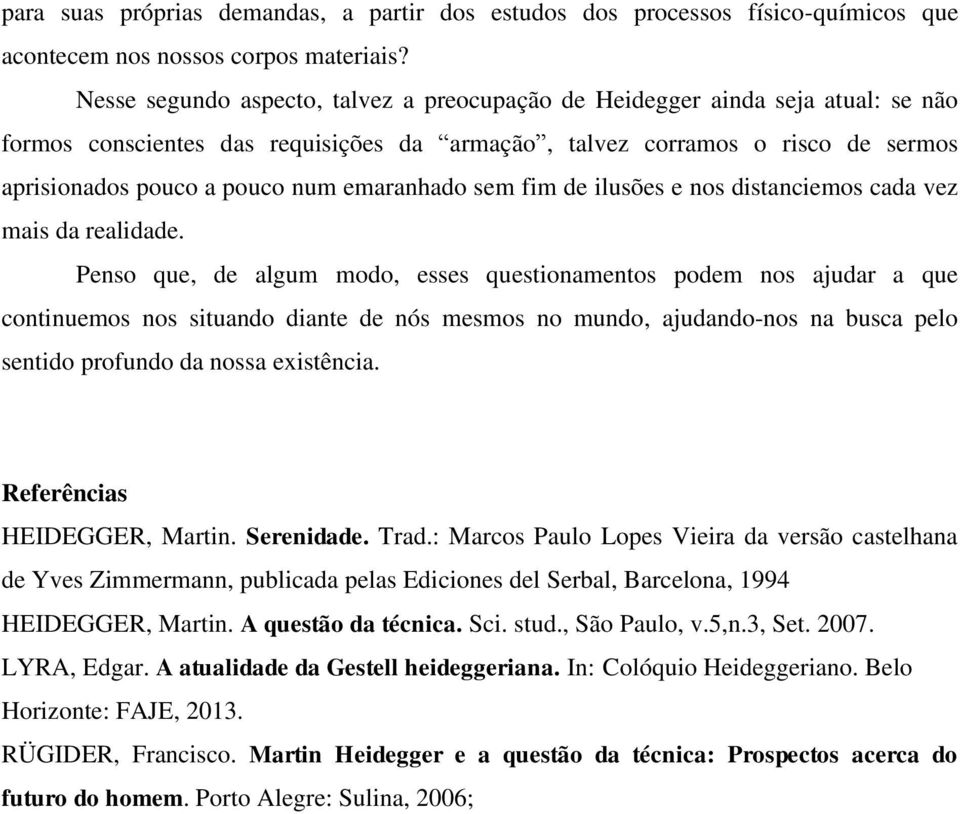 para suas próprias demandas, a partir dos estudos dos processos físico-químicos que acontecem nos nossos corpos materiais?

Nesse segundo aspecto, talvez a preocupação de Heidegger ainda seja atual: se não formos conscientes das requisições da “armação”, talvez corramos o risco de sermos aprisionados pouco a pouco num emaranhado sem fim de ilusões e nos distanciemos cada vez mais da realidade.

Penso que, de algum modo, esses questionamentos podem nos ajudar a que continuemos nos situando diante de nós mesmos no mundo, ajudando-nos na busca pelo sentido profundo da nossa existência.

Referências

HEIDEGGER, Martin. Serenidade. Trad.: Marcos Paulo Lopes Vieira da versão castelhana de Yves Zimmermann, publicada pelas Ediciones del Serbal, Barcelona, 1994

HEIDEGGER, Martin. A questão da técnica. Sci. stud., São Paulo, v.5,n.3, Set. 2007.

LYRA, Edgar. A atualidade da Gestell heideggeriana. In: Colóquio Heideggeriano. Belo Horizonte: FAJE, 2013.

RÜGIDER, Francisco. Martin Heidegger e a questão da técnica: Prospectos acerca do futuro do homem. Porto Alegre: Sulina, 2006;